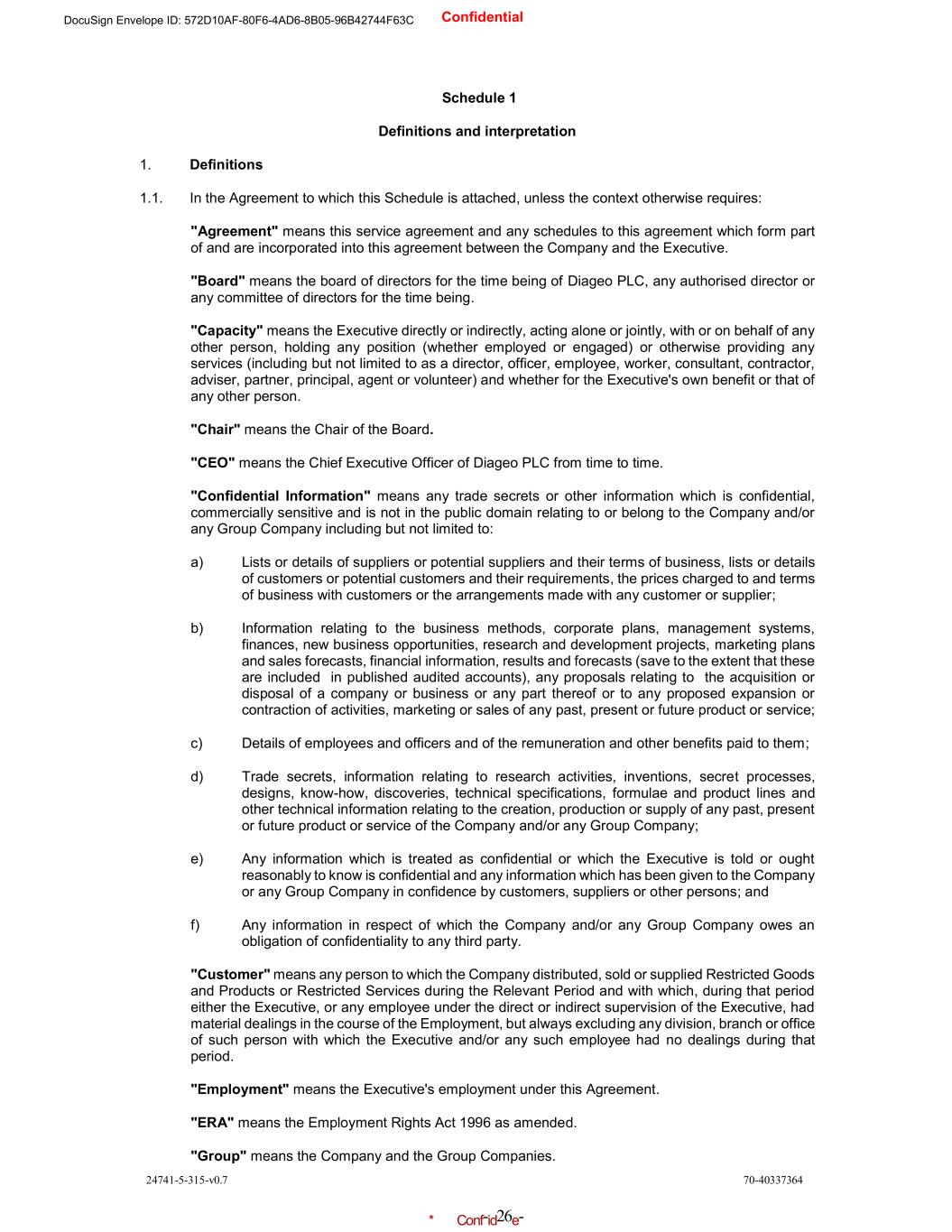 DocuSign Envelope ID: 572D10AF-80F6-4AD6-8B05-96B42744F63C Confidential

Schedule 1

Definitions and interpretation

1. Definitions

1.1. In the Agreement to which this Schedule is attached, unless the context otherwise requires:

"Agreement" means this service agreement and any schedules to this agreement which form part of and are incorporated into this agreement between the Company and the Executive.

"Board" means the board of directors for the time being of Diageo PLC, any authorised director or any committee of directors for the time being.

"Capacity" means the Executive directly or indirectly, acting alone or jointly, with or on behalf of any other person, holding any position (whether employed or engaged) or otherwise providing any services (including but not limited to as a director, officer, employee, worker, consultant, contractor, adviser, partner, principal, agent or volunteer) and whether for the Executive's own benefit or that of any other person.

"Chair" means the Chair of the Board.

"CEO" means the Chief Executive Officer of Diageo PLC from time to time.

"Confidential Information" means any trade secrets or other information which is confidential, commercially sensitive and is not in the public domain relating to or belong to the Company and/or any Group Company including but not limited to:

a) Lists or details of suppliers or potential suppliers and their terms of business, lists or details of customers or potential customers and their requirements, the prices charged to and terms of business with customers or the arrangements made with any customer or supplier;

b) Information relating to the business methods, corporate plans, management systems, finances, new business opportunities, research and development projects, marketing plans and sales forecasts, financial information, results and forecasts (save to the extent that these are included in published audited accounts), any proposals relating to the acquisition or disposal of a company or business or any part thereof or to any proposed expansion or contraction of activities, marketing or sales of any past, present or future product or service;

c) Details of employees and officers and of the remuneration and other benefits paid to them;

d) Trade secrets, information relating to research activities, inventions, secret processes, designs, know-how, discoveries, technical specifications, formulae and product lines and other technical information relating to the creation, production or supply of any past, present or future product or service of the Company and/or any Group Company;

e) Any information which is treated as confidential or which the Executive is told or ought reasonably to know is confidential and any information which has been given to the Company or any Group Company in confidence by customers, suppliers or other persons; and

f) Any information in respect of which the Company and/or any Group Company owes an obligation of confidentiality to any third party.

"Customer" means any person to which the Company distributed, sold or supplied Restricted Goods and Products or Restricted Services during the Relevant Period and with which, during that period either the Executive, or any employee under the direct or indirect supervision of the Executive, had material dealings in the course of the Employment, but always excluding any division, branch or office of such person with which the Executive and/or any such employee had no dealings during that period.

"Employment" means the Executive's employment under this Agreement.

"ERA" means the Employment Rights Act 1996 as amended.

"Group" means the Company and the Group Companies.

24741-5-315-v0.7 70-40337364

* Confid26e-